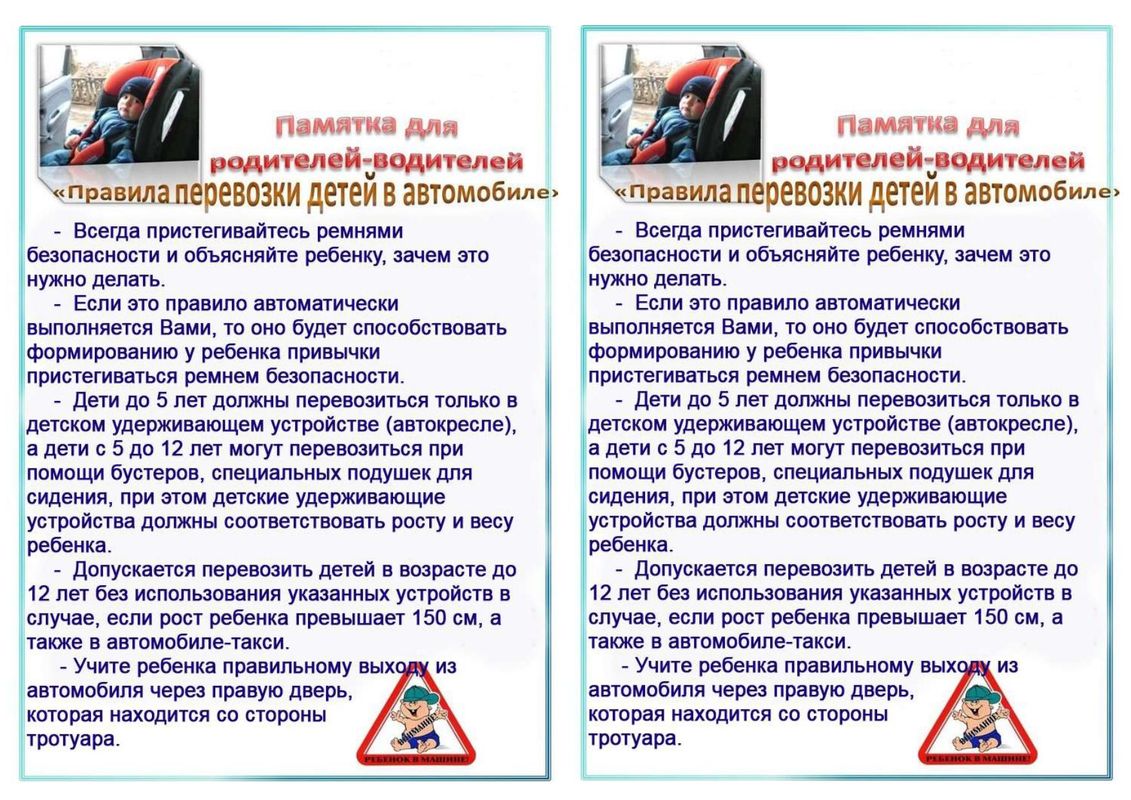 Памятка для родителей-водителей
«Правила перевозки детей в автомобиле»

- Всегда пристегивайтесь ремнями безопасности и объясняйте ребенку, зачем это нужно делать.

- Если это правило автоматически выполняется Вами, то оно будет способствовать формированию у ребенка привычки пристегиваться ремнем безопасности.

- Дети до 5 лет должны перевозиться только в детском удерживающем устройстве (автокресле), а дети с 5 до 12 лет могут перевозиться при помощи бустеров, специальных подушек для сидения, при этом детские удерживающие устройства должны соответствовать росту и весу ребенка.

- Допускается перевозить детей в возрасте до 12 лет без использования указанных устройств в случае, если рост ребенка превышает 150 см, а также в автомобиле-такси.

- Учите ребенка правильному выходу из автомобиля через правую дверь, которая находится со стороны тротуара.

РЕБЕНОК В МАШИНЕ!

Памятка для родителей-водителей
«Правила перевозки детей в автомобиле»

- Всегда пристегивайтесь ремнями безопасности и объясняйте ребенку, зачем это нужно делать.

- Если это правило автоматически выполняется Вами, то оно будет способствовать формированию у ребенка привычки пристегиваться ремнем безопасности.

- Дети до 5 лет должны перевозиться только в детском удерживающем устройстве (автокресле), а дети с 5 до 12 лет могут перевозиться при помощи бустеров, специальных подушек для сидения, при этом детские удерживающие устройства должны соответствовать росту и весу ребенка.

- Допускается перевозить детей в возрасте до 12 лет без использования указанных устройств в случае, если рост ребенка превышает 150 см, а также в автомобиле-такси.

- Учите ребенка правильному выходу из автомобиля через правую дверь, которая находится со стороны тротуара.

РЕБЕНОК В МАШИНЕ!